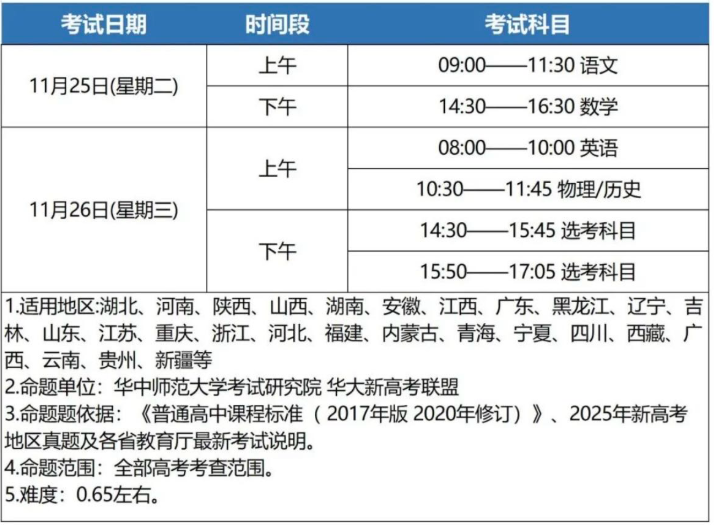 | 考试日期 | 时间段 | 考试科目 |
|---|---|---|
| 11月25日(星期二) | 上午 | 09:00——11:30 语文 |
| | 下午 | 14:30——16:30 数学 |
| 11月26日(星期三) | 上午 | 08:00——10:00 英语 |
| | | 10:30——11:45 物理/历史 |
| | 下午 | 14:30——15:45 选考科目 |
| | | 15:50——17:05 选考科目 |

1.适用地区:湖北、河南、陕西、山西、湖南、安徽、江西、广东、黑龙江、辽宁、吉林、山东、江苏、重庆、浙江、河北、福建、内蒙古、青海、宁夏、四川、西藏、广西、云南、贵州、新疆等
2.命题单位：华中师范大学考试研究院 华大新高考联盟
3.命题题依据：《普通高中课程标准（2017年版 2020年修订）》、2025年新高考地区真题及各省教育厅最新考试说明。
4.命题范围：全部高考考查范围。
5.难度：0.65左右。